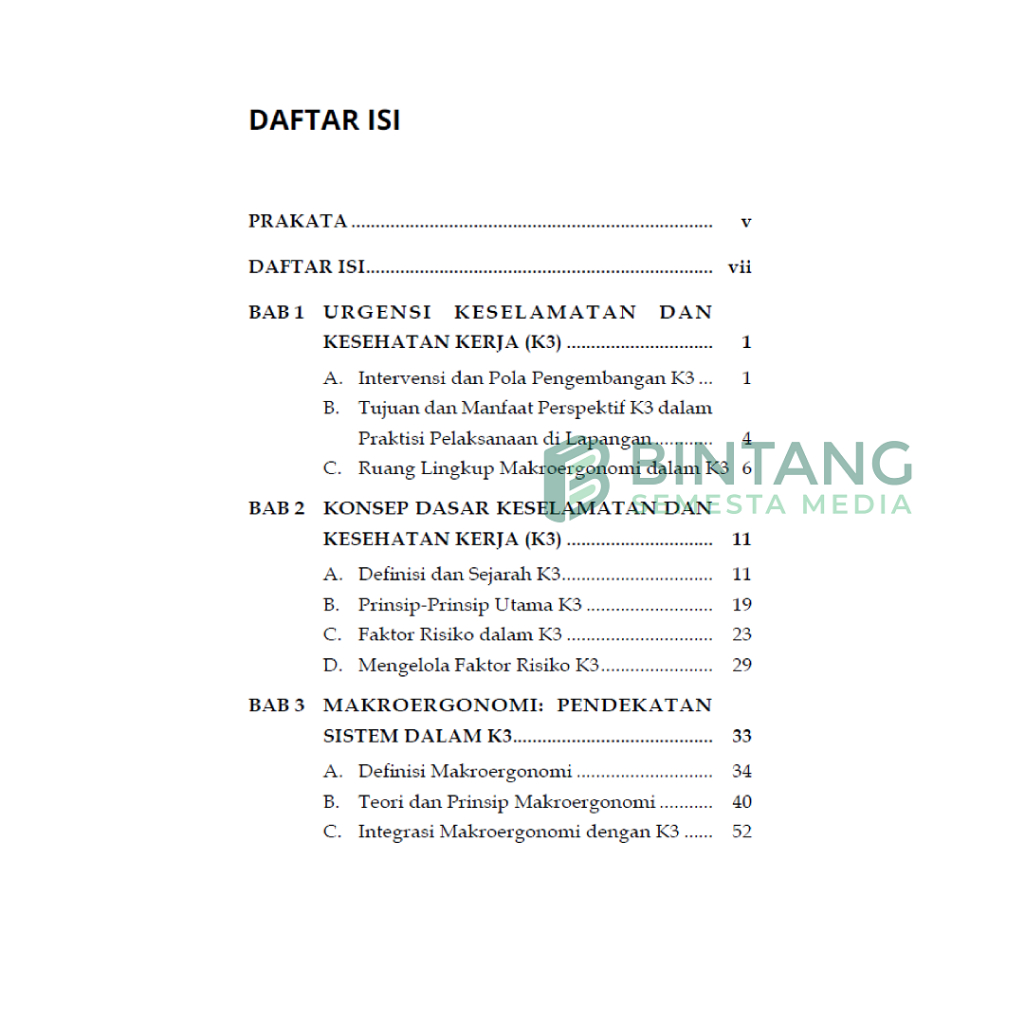 DAFTAR ISI

PRAKATA v

DAFTAR ISI vii

BAB 1 URGENSI KESELAMATAN DAN KESEHATAN KERJA (K3) 1

A. Intervensi dan Pola Pengembangan K3 1
B. Tujuan dan Manfaat Perspektif K3 dalam Praktisi Pelaksanaan di Lapangan 4
C. Ruang Lingkup Makroergonomi dalam K3 6

BAB 2 KONSEP DASAR KESELAMATAN DAN KESEHATAN KERJA (K3) 11

A. Definisi dan Sejarah K3 11
B. Prinsip-Prinsip Utama K3 19
C. Faktor Risiko dalam K3 23
D. Mengelola Faktor Risiko K3 29

BAB 3 MAKROERGONOMI: PENDEKATAN SISTEM DALAM K3 33

A. Definisi Makroergonomi 34
B. Teori dan Prinsip Makroergonomi 40
C. Integrasi Makroergonomi dengan K3 52

BINTANG
SEMESTA MEDIA